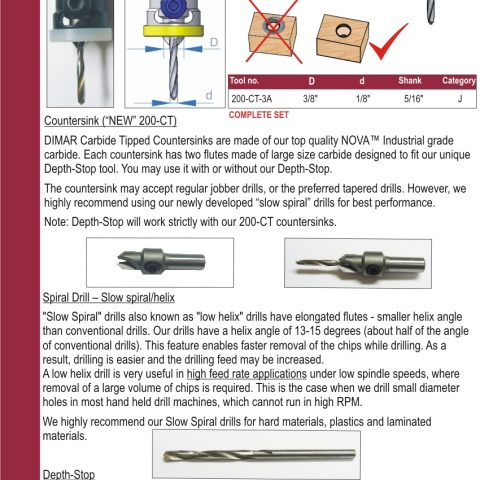 D

d

| Tool no. | D | d | Shank | Category |
|---|---|---|---|---|
| 200-CT-3A | 3/8" | 1/8" | 5/16" | J |

COMPLETE SET

Countersink ("NEW" 200-CT)

DIMAR Carbide Tipped Countersinks are made of our top quality NOVA™ Industrial grade carbide. Each countersink has two flutes made of large size carbide designed to fit our unique Depth-Stop tool. You may use it with or without our Depth-Stop.

The countersink may accept regular jobber drills, or the preferred tapered drills. However, we highly recommend using our newly developed "slow spiral" drills for best performance.

Note: Depth-Stop will work strictly with our 200-CT countersinks.

Spiral Drill – Slow spiral/helix

"Slow Spiral" drills also known as "low helix" drills have elongated flutes - smaller helix angle than conventional drills. Our drills have a helix angle of 13-15 degrees (about half of the angle of conventional drills). This feature enables faster removal of the chips while drilling. As a result, drilling is easier and the drilling feed may be increased.
A low helix drill is very useful in high feed rate applications under low spindle speeds, where removal of a large volume of chips is required. This is the case when we drill small diameter holes in most hand held drill machines, which cannot run in high RPM.

We highly recommend our Slow Spiral drills for hard materials, plastics and laminated materials.

Depth-Stop